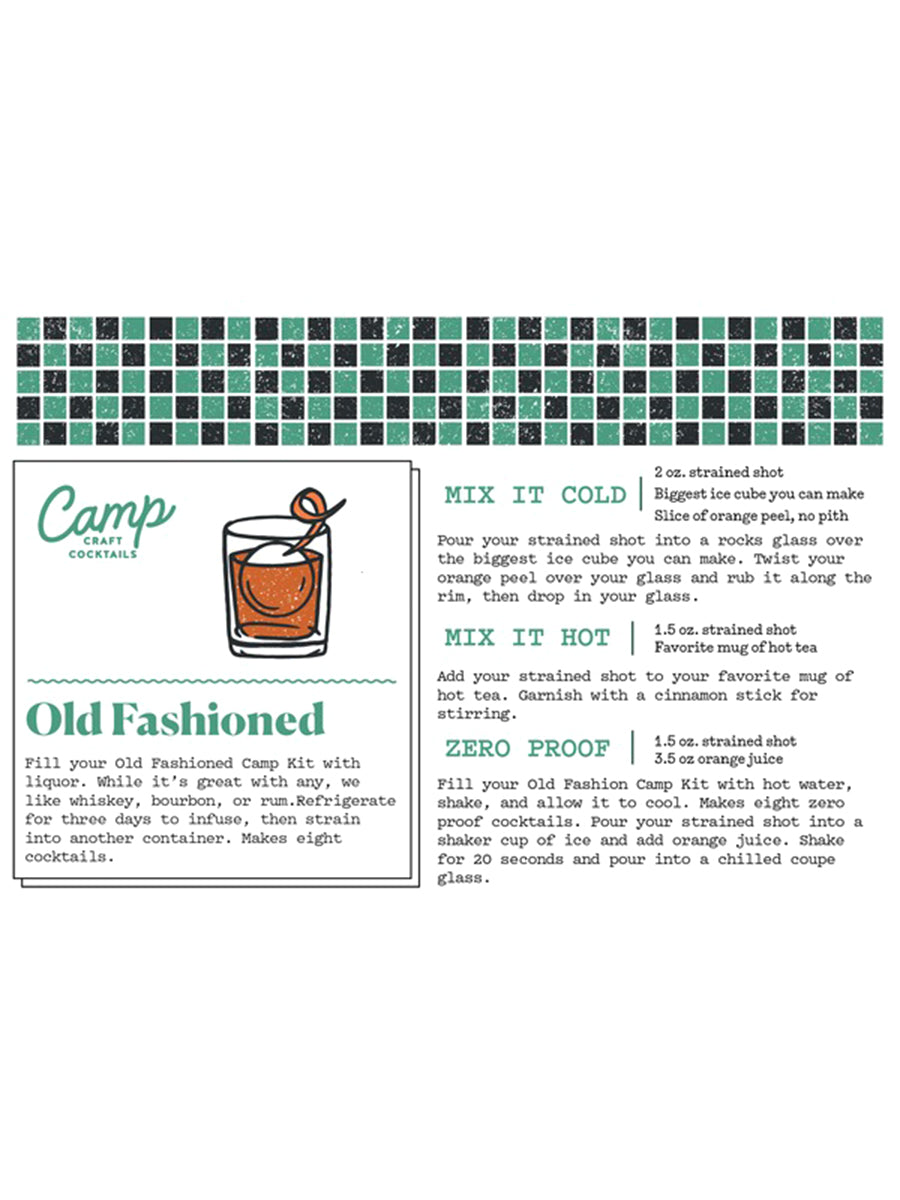 Camp
CRAFT COCKTAILS

Old Fashioned

Fill your Old Fashioned Camp Kit with liquor. While it's great with any, we like whiskey, bourbon, or rum.Refrigerate for three days to infuse, then strain into another container. Makes eight cocktails.

MIX IT COLD
2 oz. strained shot
Biggest ice cube you can make
Slice of orange peel, no pith

Pour your strained shot into a rocks glass over the biggest ice cube you can make. Twist your orange peel over your glass and rub it along the rim, then drop in your glass.

MIX IT HOT
1.5 oz. strained shot
Favorite mug of hot tea

Add your strained shot to your favorite mug of hot tea. Garnish with a cinnamon stick for stirring.

ZERO PROOF
1.5 oz. strained shot
3.5 oz orange juice

Fill your Old Fashion Camp Kit with hot water, shake, and allow it to cool. Makes eight zero proof cocktails. Pour your strained shot into a shaker cup of ice and add orange juice. Shake for 20 seconds and pour into a chilled coupe glass.